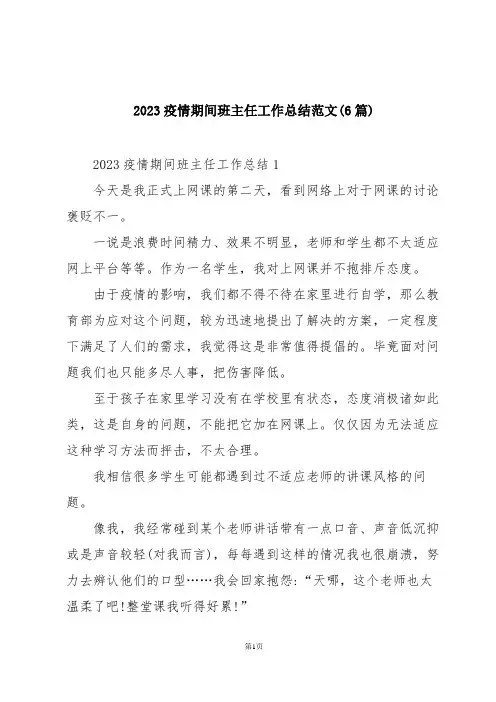 2023疫情期间班主任工作总结范文(6篇)

2023疫情期间班主任工作总结1

今天是我正式上网课的第二天，看到网络上对于网课的讨论褒贬不一。

一说是浪费时间精力、效果不明显，老师和学生都不太适应网上平台等等。作为一名学生，我对上网课并不抱排斥态度。

由于疫情的影响，我们都不得不待在家里进行自学，那么教育部为应对这个问题，较为迅速地提出了解决的方案，一定程度下满足了人们的需求，我觉得这是非常值得提倡的。毕竟面对问题我们也只能多尽人事，把伤害降低。

至于孩子在家里学习没有在学校里有状态，态度消极诸如此类，这是自身的问题，不能把它加在网课上。仅仅因为无法适应这种学习方法而抨击，不太合理。

我相信很多学生可能都遇到过不适应老师的讲课风格的问题。

像我，我经常碰到某个老师讲话带有一点口音、声音低沉抑或是声音较轻(对我而言)，每每遇到这样的情况我也很崩溃，努力去辨认他们的口型……我会回家抱怨:“天哪，这个老师也太温柔了吧!整堂课我听得好累!”

第1页